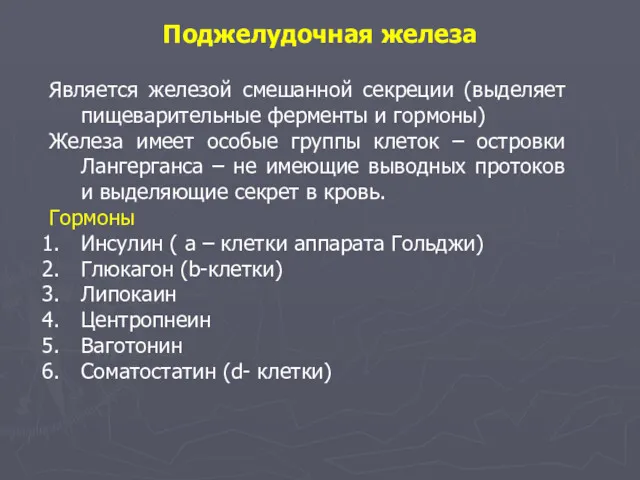 Поджелудочная железа

Является железой смешанной секреции (выделяет пищеварительные ферменты и гормоны)

Железа имеет особые группы клеток – островки Лангерганса – не имеющие выводных протоков и выделяющие секрет в кровь.

Гормоны

1. Инсулин ( а – клетки аппарата Гольджи)
2. Глюкагон (b-клетки)
3. Липокаин
4. Центропнеин
5. Ваготонин
6. Соматостатин (d- клетки)